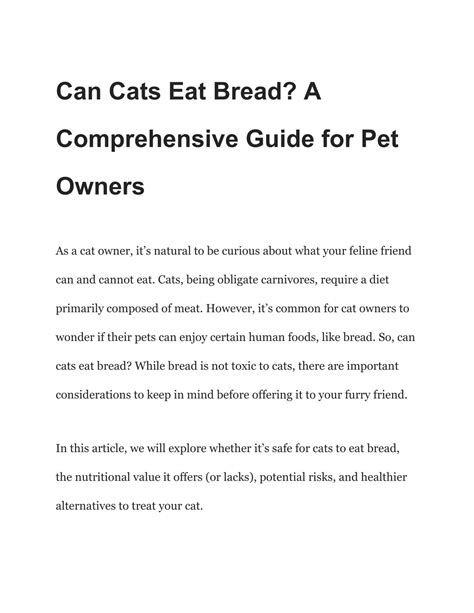 Can Cats Eat Bread? A Comprehensive Guide for Pet Owners

As a cat owner, it's natural to be curious about what your feline friend can and cannot eat. Cats, being obligate carnivores, require a diet primarily composed of meat. However, it's common for cat owners to wonder if their pets can enjoy certain human foods, like bread. So, can cats eat bread? While bread is not toxic to cats, there are important considerations to keep in mind before offering it to your furry friend.

In this article, we will explore whether it's safe for cats to eat bread, the nutritional value it offers (or lacks), potential risks, and healthier alternatives to treat your cat.